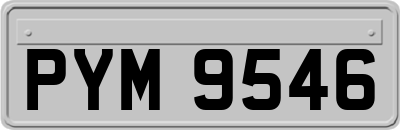 PYM 9546